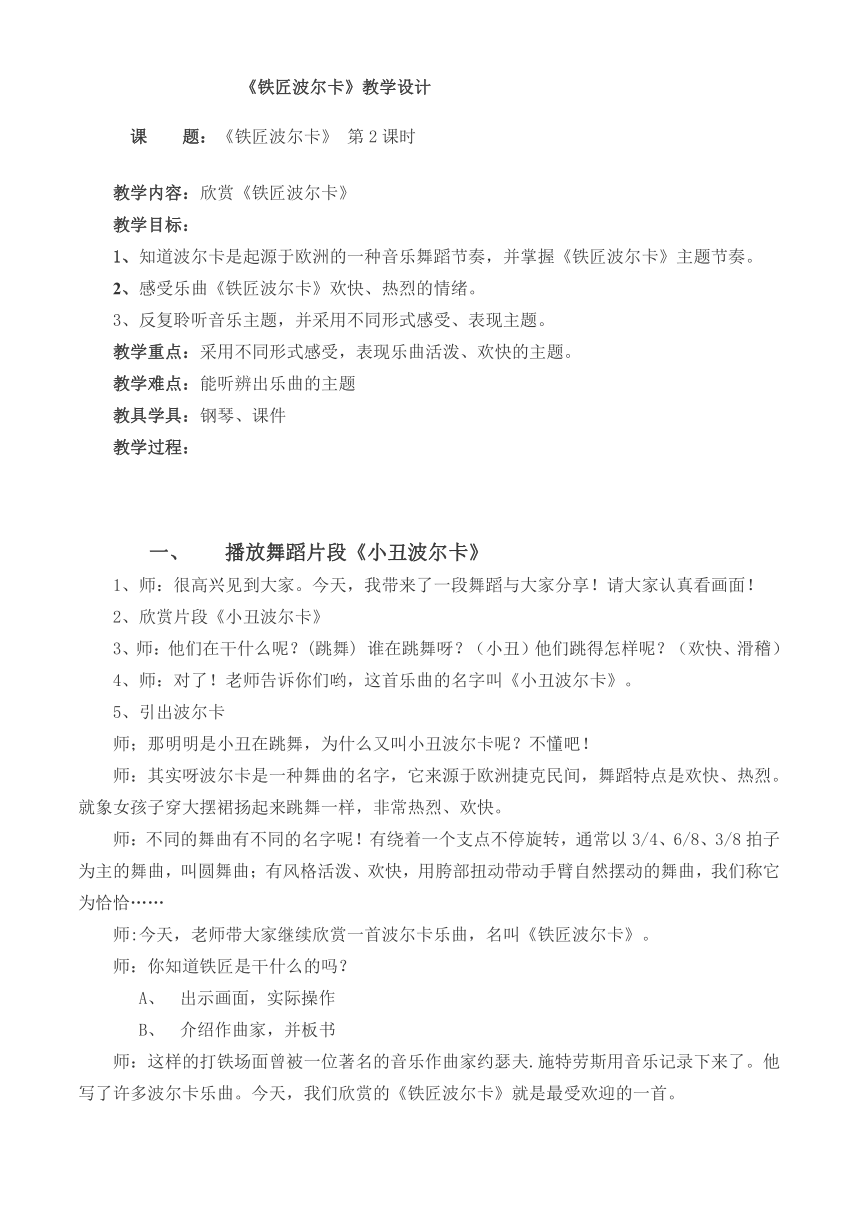 《铁匠波尔卡》教学设计

课　　题：《铁匠波尔卡》 第 2 课时

教学内容：欣赏《铁匠波尔卡》
教学目标：
1、知道波尔卡是起源于欧洲的一种音乐舞蹈节奏，并掌握《铁匠波尔卡》主题节奏。
2、感受乐曲《铁匠波尔卡》欢快、热烈的情绪。
3、反复聆听音乐主题，并采用不同形式感受、表现主题。
教学重点：采用不同形式感受，表现乐曲活泼、欢快的主题。
教学难点：能听辨出乐曲的主题
教具学具：钢琴、课件
教学过程：

一、　　播放舞蹈片段《小丑波尔卡》
1、师：很高兴见到大家。今天，我带来了一段舞蹈与大家分享！请大家认真看画面！
2、欣赏片段《小丑波尔卡》
3、师：他们在干什么呢？(跳舞) 谁在跳舞呀？（小丑）他们跳得怎样呢？（欢快、滑稽）
4、师：对了！老师告诉你们哟，这首乐曲的名字叫《小丑波尔卡》。
5、引出波尔卡
师；那明明是小丑在跳舞，为什么又叫小丑波尔卡呢？不懂吧！
师：其实呀波尔卡是一种舞曲的名字，它来源于欧洲捷克民间，舞蹈特点是欢快、热烈。就象女孩子穿大摆裙扬起来跳舞一样，非常热烈、欢快。
师：不同的舞曲有不同的名字呢！有绕着一个支点不停旋转，通常以 3/4、6/8、3/8 拍子为主的舞曲，叫圆舞曲；有风格活泼、欢快，用胯部扭动带动手臂自然摆动的舞曲，我们称它为恰恰……
师:今天，老师带大家继续欣赏一首波尔卡乐曲，名叫《铁匠波尔卡》。
师：你知道铁匠是干什么的吗？
A、　出示画面，实际操作
B、　介绍作曲家，并板书
师：这样的打铁场面曾被一位著名的音乐作曲家约瑟夫.施特劳斯用音乐记录下来了。他写了许多波尔卡乐曲。今天，我们欣赏的《铁匠波尔卡》就是最受欢迎的一首。